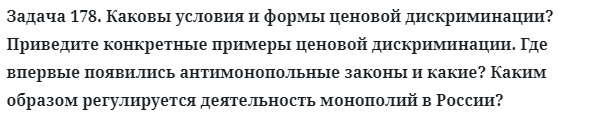 Задача 178. Каковы условия и формы ценовой дискриминации? Приведите конкретные примеры ценовой дискриминации. Где впервые появились антимонопольные законы и какие? Каким образом регулируется деятельность монополий в России?